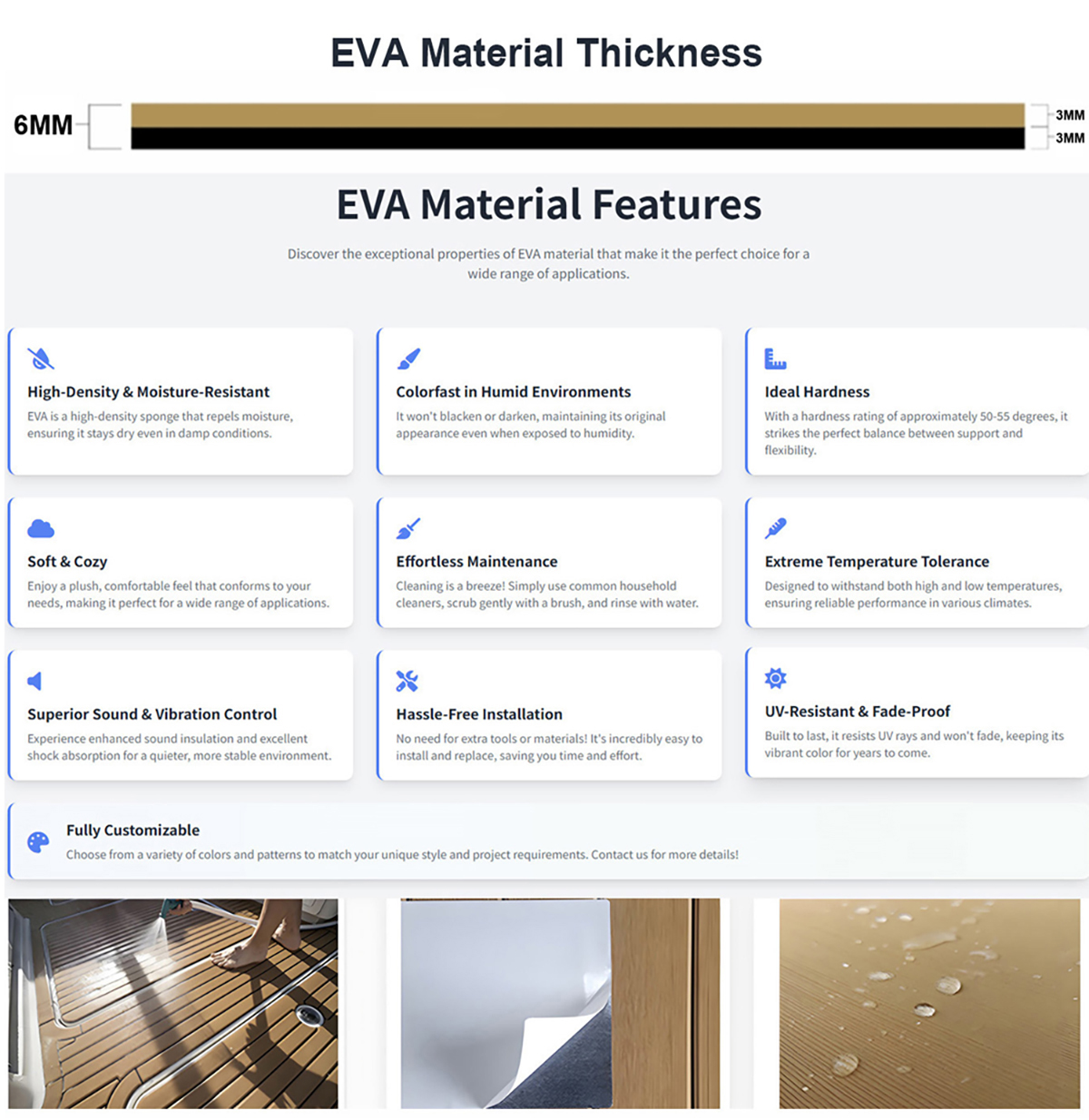 EVA Material Thickness

6MM

3MM
3MM

EVA Material Features

Discover the exceptional properties of EVA material that make it the perfect choice for a wide range of applications.

High-Density & Moisture-Resistant

EVA is a high-density sponge that repels moisture, ensuring it stays dry even in damp conditions.

Colorfast in Humid Environments

It won't blacken or darken, maintaining its original appearance even when exposed to humidity.

Ideal Hardness

With a hardness rating of approximately 50-55 degrees, it strikes the perfect balance between support and flexibility.

Soft & Cozy

Enjoy a plush, comfortable feel that conforms to your needs, making it perfect for a wide range of applications.

Effortless Maintenance

Cleaning is a breeze! Simply use common household cleaners, scrub gently with a brush, and rinse with water.

Extreme Temperature Tolerance

Designed to withstand both high and low temperatures, ensuring reliable performance in various climates.

Superior Sound & Vibration Control

Experience enhanced sound insulation and excellent shock absorption for a quieter, more stable environment.

Hassle-Free Installation

No need for extra tools or materials! It's incredibly easy to install and replace, saving you time and effort.

UV-Resistant & Fade-Proof

Built to last, it resists UV rays and won't fade, keeping its vibrant color for years to come.

Fully Customizable

Choose from a variety of colors and patterns to match your unique style and project requirements. Contact us for more details!